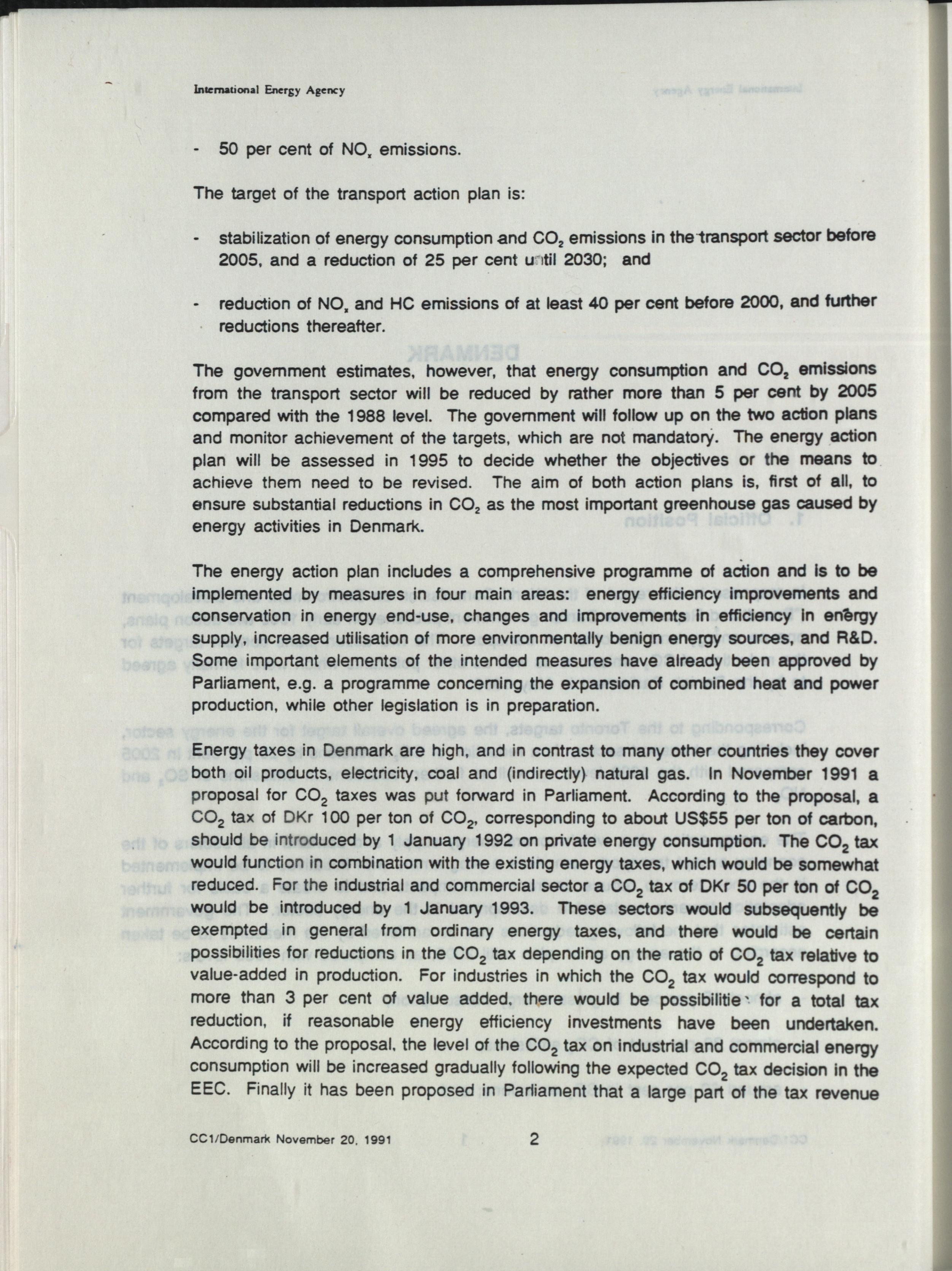 International Energy Agency

- 50 per cent of $NO_x$ emissions.

The target of the transport action plan is:

- stabilization of energy consumption and $CO_2$ emissions in the transport sector before 2005, and a reduction of 25 per cent until 2030; and

- reduction of $NO_x$ and HC emissions of at least 40 per cent before 2000, and further reductions thereafter.

The government estimates, however, that energy consumption and $CO_2$ emissions from the transport sector will be reduced by rather more than 5 per cent by 2005 compared with the 1988 level. The government will follow up on the two action plans and monitor achievement of the targets, which are not mandatory. The energy action plan will be assessed in 1995 to decide whether the objectives or the means to achieve them need to be revised. The aim of both action plans is, first of all, to ensure substantial reductions in $CO_2$ as the most important greenhouse gas caused by energy activities in Denmark.

The energy action plan includes a comprehensive programme of action and is to be implemented by measures in four main areas: energy efficiency improvements and conservation in energy end-use, changes and improvements in efficiency in energy supply, increased utilisation of more environmentally benign energy sources, and R&D. Some important elements of the intended measures have already been approved by Parliament, e.g. a programme concerning the expansion of combined heat and power production, while other legislation is in preparation.

Energy taxes in Denmark are high, and in contrast to many other countries they cover both oil products, electricity, coal and (indirectly) natural gas. In November 1991 a proposal for $CO_2$ taxes was put forward in Parliament. According to the proposal, a $CO_2$ tax of DKr 100 per ton of $CO_2$, corresponding to about US$55 per ton of carbon, should be introduced by 1 January 1992 on private energy consumption. The $CO_2$ tax would function in combination with the existing energy taxes, which would be somewhat reduced. For the industrial and commercial sector a $CO_2$ tax of DKr 50 per ton of $CO_2$ would be introduced by 1 January 1993. These sectors would subsequently be exempted in general from ordinary energy taxes, and there would be certain possibilities for reductions in the $CO_2$ tax depending on the ratio of $CO_2$ tax relative to value-added in production. For industries in which the $CO_2$ tax would correspond to more than 3 per cent of value added, there would be possibilities for a total tax reduction, if reasonable energy efficiency investments have been undertaken. According to the proposal, the level of the $CO_2$ tax on industrial and commercial energy consumption will be increased gradually following the expected $CO_2$ tax decision in the EEC. Finally it has been proposed in Parliament that a large part of the tax revenue

CC1/Denmark November 20, 1991 2